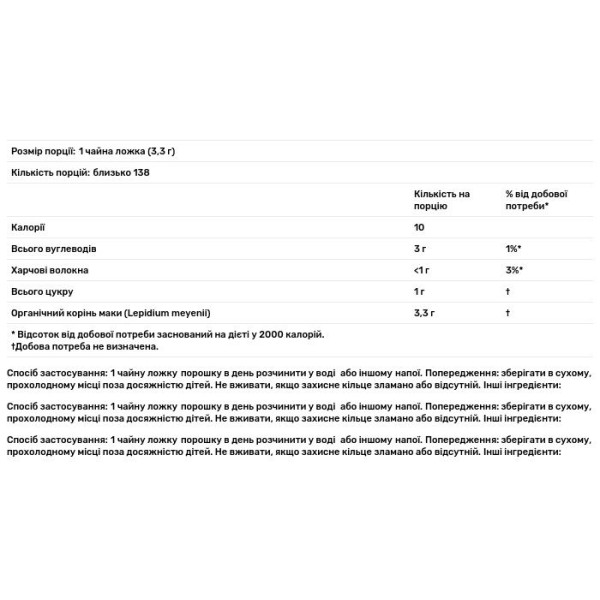 Розмір порції: 1 чайна ложка (3,3 г)

Кількість порцій: близько 138

| | Кількість на порцію | % від добової потреби* |
|---|---|---|
| Калорії | 10 | |
| Всього вуглеводів | 3 г | 1%* |
| Харчові волокна | <1 г | 3%* |
| Всього цукру | 1 г | † |
| Органічний корінь маки (Lepidium meyenii) | 3,3 г | † |

* Відсоток від добової потреби заснований на дієті у 2000 калорій.
†Добова потреба не визначена.

Спосіб застосування: 1 чайну ложку порошку в день розчинити у воді або іншому напої. Попередження: зберігати в сухому, прохолодному місці поза досяжністю дітей. Не вживати, якщо захисне кільце зламано або відсутній. Інші інгредієнти:

Спосіб застосування: 1 чайну ложку порошку в день розчинити у воді або іншому напої. Попередження: зберігати в сухому, прохолодному місці поза досяжністю дітей. Не вживати, якщо захисне кільце зламано або відсутній. Інші інгредієнти:

Спосіб застосування: 1 чайну ложку порошку в день розчинити у воді або іншому напої. Попередження: зберігати в сухому, прохолодному місці поза досяжністю дітей. Не вживати, якщо захисне кільце зламано або відсутній. Інші інгредієнти: